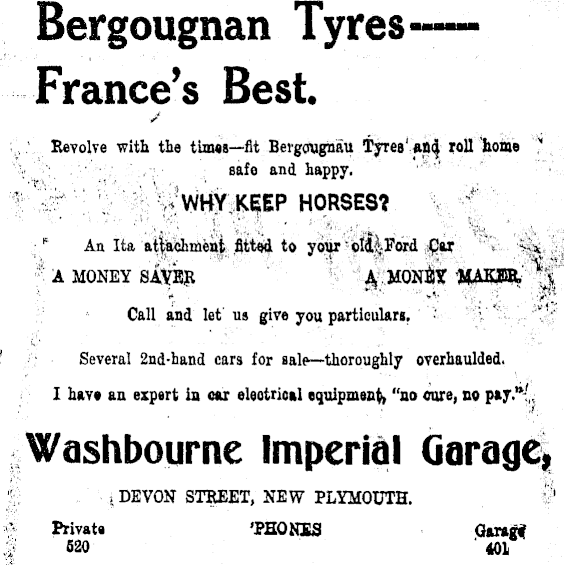 Bergougnan Tyres——
France's Best.

Revolve with the times—fit Bergougnau Tyres and roll home safe and happy.

WHY KEEP HORSES?

An Ita attachment fitted to your old Ford Car

A MONEY SAVER A MONEY MAKER.

Call and let us give you particulars.

Several 2nd-hand cars for sale—thoroughly overhaulded.

I have an expert in car electrical equipment, "no cure, no pay."

Washbourne Imperial Garage,

DEVON STREET, NEW PLYMOUTH.

Private 520 'PHONES Garage 401